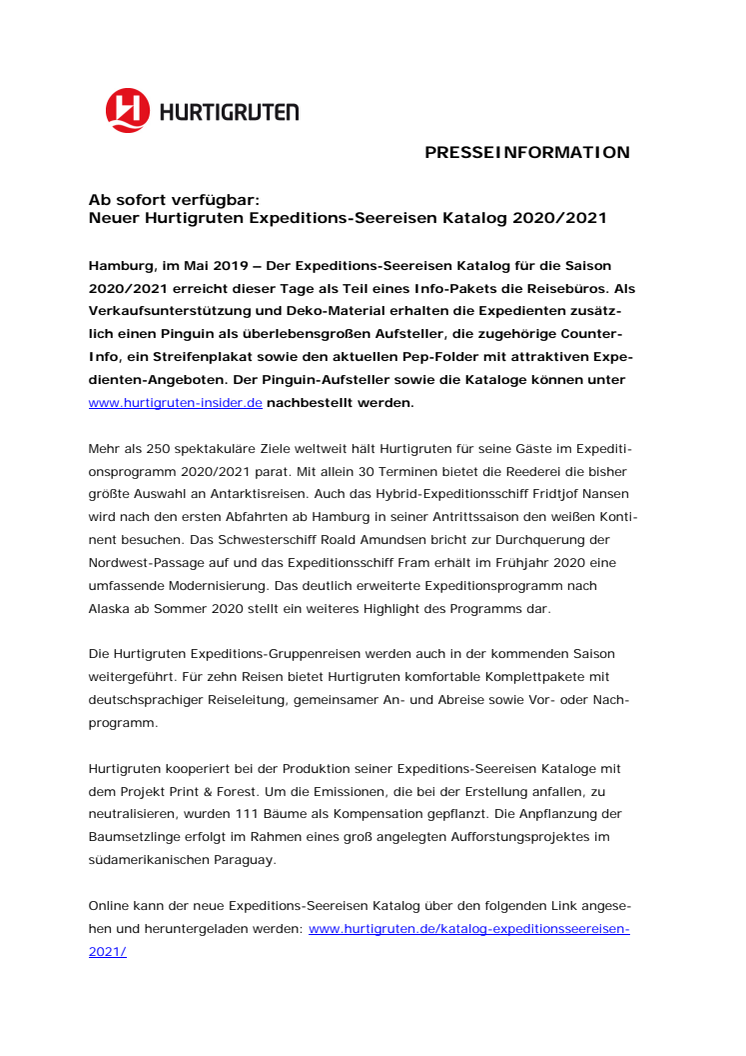 HURTIGRUTEN

PRESSEINFORMATION

Ab sofort verfügbar:
Neuer Hurtigruten Expeditions-Seereisen Katalog 2020/2021

Hamburg, im Mai 2019 – Der Expeditions-Seereisen Katalog für die Saison 2020/2021 erreicht dieser Tage als Teil eines Info-Pakets die Reisebüros. Als Verkaufsunterstützung und Deko-Material erhalten die Expedienten zusätzlich einen Pinguin als überlebensgroßen Aufsteller, die zugehörige Counter-Info, ein Streifenplakat sowie den aktuellen Pep-Folder mit attraktiven Expedienten-Angeboten. Der Pinguin-Aufsteller sowie die Kataloge können unter www.hurtigruten-insider.de nachbestellt werden.

Mehr als 250 spektakuläre Ziele weltweit hält Hurtigruten für seine Gäste im Expeditionsprogramm 2020/2021 parat. Mit allein 30 Terminen bietet die Reederei die bisher größte Auswahl an Antarktisreisen. Auch das Hybrid-Expeditionsschiff Fridtjof Nansen wird nach den ersten Abfahrten ab Hamburg in seiner Antrittssaison den weißen Kontinent besuchen. Das Schwesterschiff Roald Amundsen bricht zur Durchquerung der Nordwest-Passage auf und das Expeditionsschiff Fram erhält im Frühjahr 2020 eine umfassende Modernisierung. Das deutlich erweiterte Expeditionsprogramm nach Alaska ab Sommer 2020 stellt ein weiteres Highlight des Programms dar.

Die Hurtigruten Expeditions-Gruppenreisen werden auch in der kommenden Saison weitergeführt. Für zehn Reisen bietet Hurtigruten komfortable Komplettpakete mit deutschsprachiger Reiseleitung, gemeinsamer An- und Abreise sowie Vor- oder Nachprogramm.

Hurtigruten kooperiert bei der Produktion seiner Expeditions-Seereisen Kataloge mit dem Projekt Print & Forest. Um die Emissionen, die bei der Erstellung anfallen, zu neutralisieren, wurden 111 Bäume als Kompensation gepflanzt. Die Anpflanzung der Baumsetzlinge erfolgt im Rahmen eines groß angelegten Aufforstungsprojektes im südamerikanischen Paraguay.

Online kann der neue Expeditions-Seereisen Katalog über den folgenden Link angesehen und heruntergeladen werden: www.hurtigruten.de/katalog-expeditionsseereisen-2021/